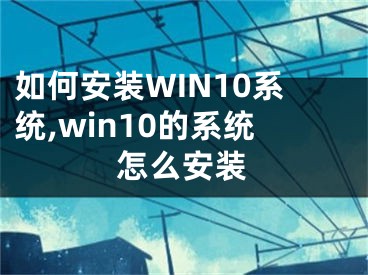 如何安装WIN10系统,win10的系统怎么安装